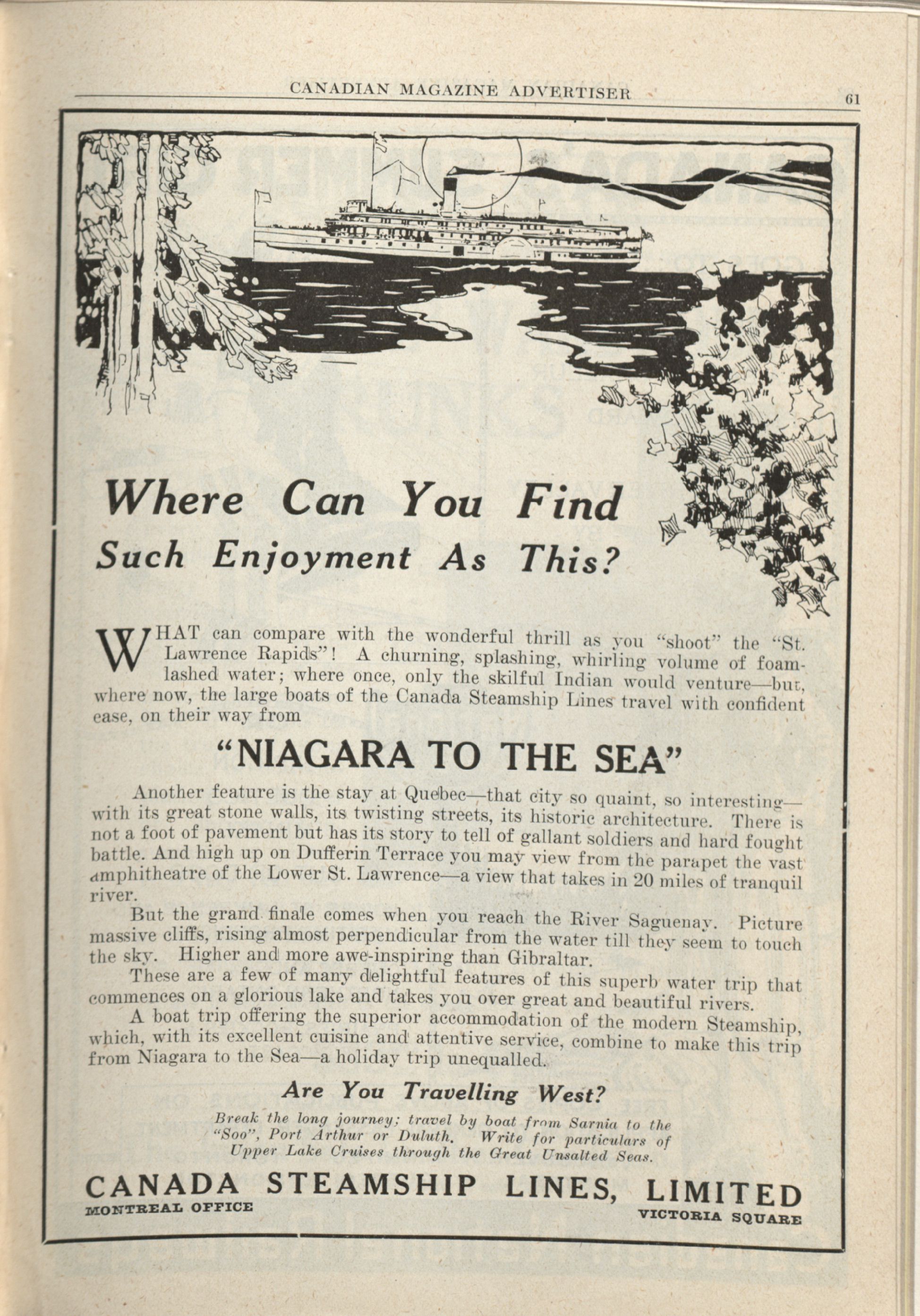 CANADIAN MAGAZINE ADVERTISER 61

Where Can You Find Such Enjoyment As This?

WHAT can compare with the wonderful thrill as you "shoot" the "St. Lawrence Rapids"! A churning, splashing, whirling volume of foam-lashed water; where once, only the skilful Indian would venture—but, where now, the large boats of the Canada Steamship Lines travel with confident ease, on their way from

"NIAGARA TO THE SEA"

Another feature is the stay at Quebec—that city so quaint, so interesting—with its great stone walls, its twisting streets, its historic architecture. There is not a foot of pavement but has its story to tell of gallant soldiers and hard fought battle. And high up on Dufferin Terrace you may view from the parapet the vast amphitheatre of the Lower St. Lawrence—a view that takes in 20 miles of tranquil river.

But the grand finale comes when you reach the River Saguenay. Picture massive cliffs, rising almost perpendicular from the water till they seem to touch the sky. Higher and more awe-inspiring than Gibraltar.

These are a few of many delightful features of this superb water trip that commences on a glorious lake and takes you over great and beautiful rivers.

A boat trip offering the superior accommodation of the modern Steamship, which, with its excellent cuisine and attentive service, combine to make this trip from Niagara to the Sea—a holiday trip unequalled.

Are You Travelling West?

Break the long journey; travel by boat from Sarnia to the "Soo", Port Arthur or Duluth. Write for particulars of Upper Lake Cruises through the Great Unsalted Seas.

CANADA STEAMSHIP LINES, LIMITED
MONTREAL OFFICE VICTORIA SQUARE